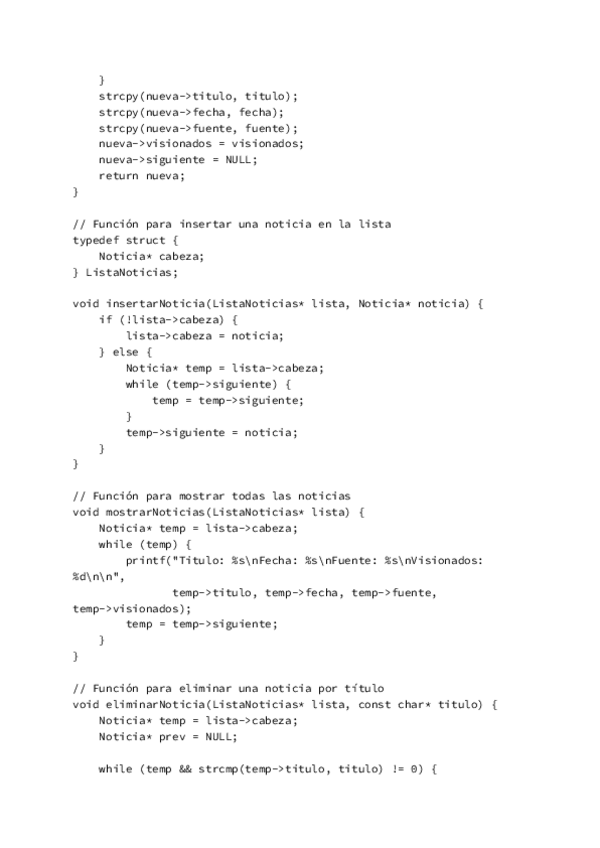 }
    strcpy(nueva->titulo, titulo);
    strcpy(nueva->fecha, fecha);
    strcpy(nueva->fuente, fuente);
    nueva->visionados = visionados;
    nueva->siguiente = NULL;
    return nueva;
}

// Función para insertar una noticia en la lista
typedef struct {
    Noticia* cabeza;
} ListaNoticias;

void insertarNoticia(ListaNoticias* lista, Noticia* noticia) {
    if (!lista->cabeza) {
        lista->cabeza = noticia;
    } else {
        Noticia* temp = lista->cabeza;
        while (temp->siguiente) {
            temp = temp->siguiente;
        }
        temp->siguiente = noticia;
    }
}

// Función para mostrar todas las noticias
void mostrarNoticias(ListaNoticias* lista) {
    Noticia* temp = lista->cabeza;
    while (temp) {
        printf("Titulo: %s\nFecha: %s\nFuente: %s\nVisionados:
%d\n\n",
               temp->titulo, temp->fecha, temp->fuente,
temp->visionados);
        temp = temp->siguiente;
    }
}

// Función para eliminar una noticia por título
void eliminarNoticia(ListaNoticias* lista, const char* titulo) {
    Noticia* temp = lista->cabeza;
    Noticia* prev = NULL;

    while (temp && strcmp(temp->titulo, titulo) != 0) {